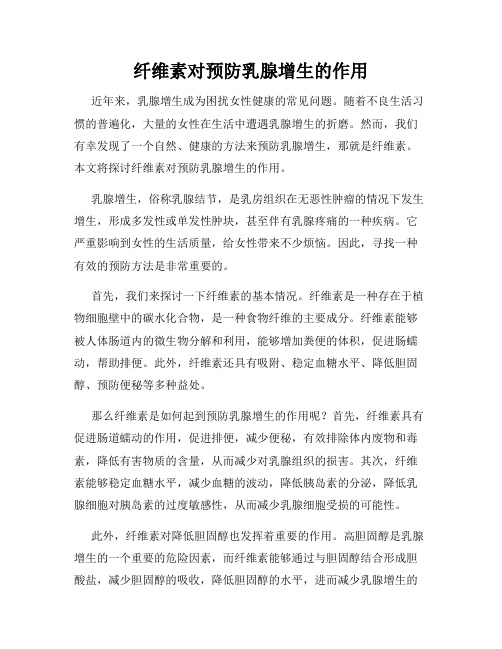 纤维素对预防乳腺增生的作用

近年来，乳腺增生成为困扰女性健康的常见问题。随着不良生活习惯的普遍化，大量的女性在生活中遭遇乳腺增生的折磨。然而，我们有幸发现了一个自然、健康的方法来预防乳腺增生，那就是纤维素。本文将探讨纤维素对预防乳腺增生的作用。

乳腺增生，俗称乳腺结节，是乳房组织在无恶性肿瘤的情况下发生增生，形成多发性或单发性肿块，甚至伴有乳腺疼痛的一种疾病。它严重影响到女性的生活质量，给女性带来不少烦恼。因此，寻找一种有效的预防方法是非常重要的。

首先，我们来探讨一下纤维素的基本情况。纤维素是一种存在于植物细胞壁中的碳水化合物，是一种食物纤维的主要成分。纤维素能够被人体肠道内的微生物分解和利用，能够增加粪便的体积，促进肠蠕动，帮助排便。此外，纤维素还具有吸附、稳定血糖水平、降低胆固醇、预防便秘等多种益处。

那么纤维素是如何起到预防乳腺增生的作用呢？首先，纤维素具有促进肠道蠕动的作用，促进排便，减少便秘，有效排除体内废物和毒素，降低有害物质的含量，从而减少对乳腺组织的损害。其次，纤维素能够稳定血糖水平，减少血糖的波动，降低胰岛素的分泌，降低乳腺细胞对胰岛素的过度敏感性，从而减少乳腺细胞受损的可能性。

此外，纤维素对降低胆固醇也发挥着重要的作用。高胆固醇是乳腺增生的一个重要的危险因素，而纤维素能够通过与胆固醇结合形成胆酸盐，减少胆固醇的吸收，降低胆固醇的水平，进而减少乳腺增生的